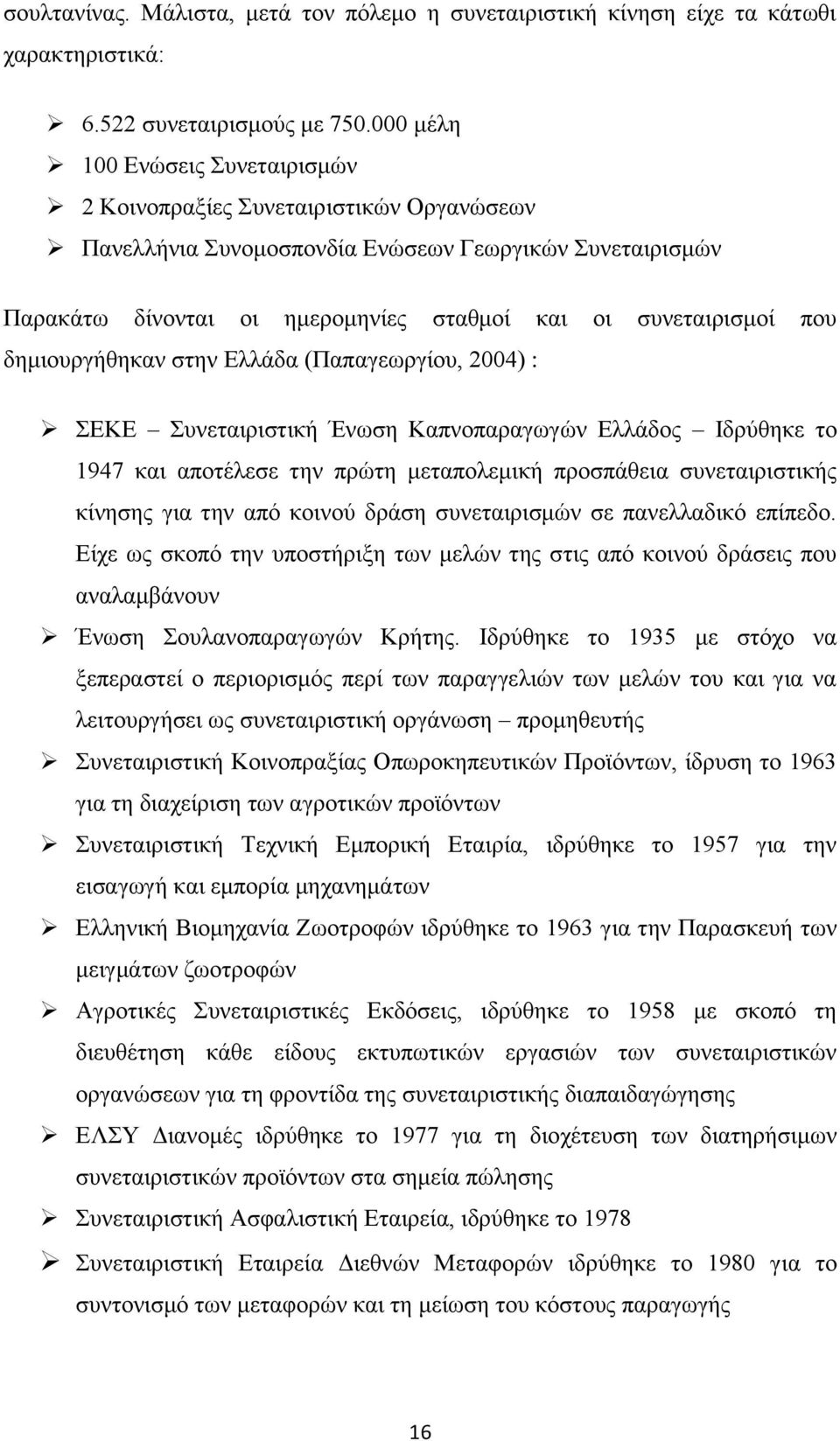 σουλτανίνας. Μάλιστα, μετά τον πόλεμο η συνεταιριστική κίνηση είχε τα κάτωθι χαρακτηριστικά:

➢ 6.522 συνεταιρισμούς με 750.000 μέλη
➢ 100 Ενώσεις Συνεταιρισμών
➢ 2 Κοινοπραξίες Συνεταιριστικών Οργανώσεων
➢ Πανελλήνια Συνομοσπονδία Ενώσεων Γεωργικών Συνεταιρισμών

Παρακάτω δίνονται οι ημερομηνίες σταθμοί και οι συνεταιρισμοί που δημιουργήθηκαν στην Ελλάδα (Παπαγεωργίου, 2004) :

➢ ΣΕΚΕ – Συνεταιριστική Ένωση Καπνοπαραγωγών Ελλάδος – Ιδρύθηκε το 1947 και αποτέλεσε την πρώτη μεταπολεμική προσπάθεια συνεταιριστικής κίνησης για την από κοινού δράση συνεταιρισμών σε πανελλαδικό επίπεδο. Είχε ως σκοπό την υποστήριξη των μελών της στις από κοινού δράσεις που αναλαμβάνουν
➢ Ένωση Σουλανοπαραγωγών Κρήτης. Ιδρύθηκε το 1935 με στόχο να ξεπεραστεί ο περιορισμός περί των παραγγελιών των μελών του και για να λειτουργήσει ως συνεταιριστική οργάνωση – προμηθευτής
➢ Συνεταιριστική Κοινοπραξίας Οπωροκηπευτικών Προϊόντων, ίδρυση το 1963 για τη διαχείριση των αγροτικών προϊόντων
➢ Συνεταιριστική Τεχνική Εμπορική Εταιρία, ιδρύθηκε το 1957 για την εισαγωγή και εμπορία μηχανημάτων
➢ Ελληνική Βιομηχανία Ζωοτροφών ιδρύθηκε το 1963 για την Παρασκευή των μειγμάτων ζωοτροφών
➢ Αγροτικές Συνεταιριστικές Εκδόσεις, ιδρύθηκε το 1958 με σκοπό τη διευθέτηση κάθε είδους εκτυπωτικών εργασιών των συνεταιριστικών οργανώσεων για τη φροντίδα της συνεταιριστικής διαπαιδαγώγησης
➢ ΕΛΣΥ Διανομές ιδρύθηκε το 1977 για τη διοχέτευση των διατηρήσιμων συνεταιριστικών προϊόντων στα σημεία πώλησης
➢ Συνεταιριστική Ασφαλιστική Εταιρεία, ιδρύθηκε το 1978
➢ Συνεταιριστική Εταιρεία Διεθνών Μεταφορών ιδρύθηκε το 1980 για το συντονισμό των μεταφορών και τη μείωση του κόστους παραγωγής

16